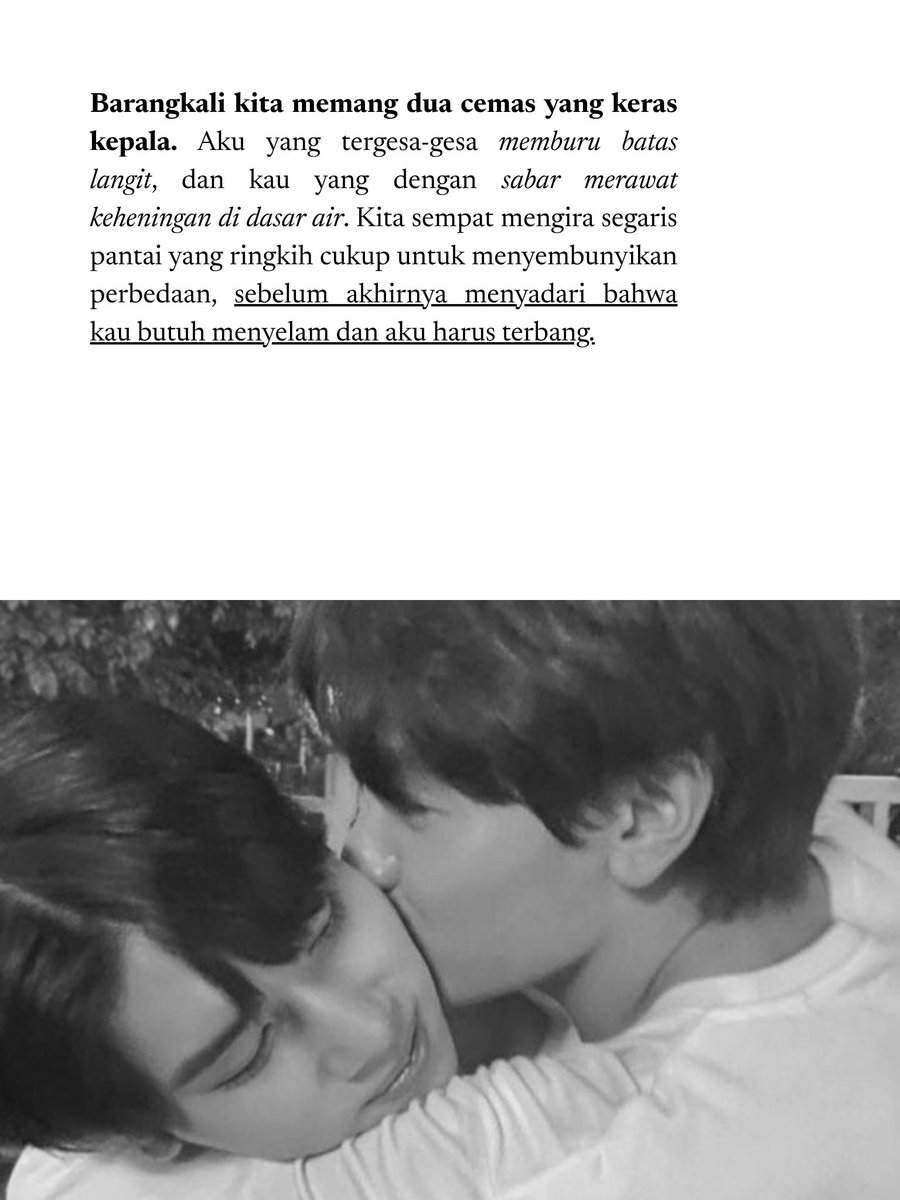 Barangkali kita memang dua cemas yang keras kepala. Aku yang tergesa-gesa memburu batas langit, dan kau yang dengan sabar merawat keheningan di dasar air. Kita sempat mengira segaris pantai yang ringkih cukup untuk menyembunyikan perbedaan, sebelum akhirnya menyadari bahwa kau butuh menyelam dan aku harus terbang.